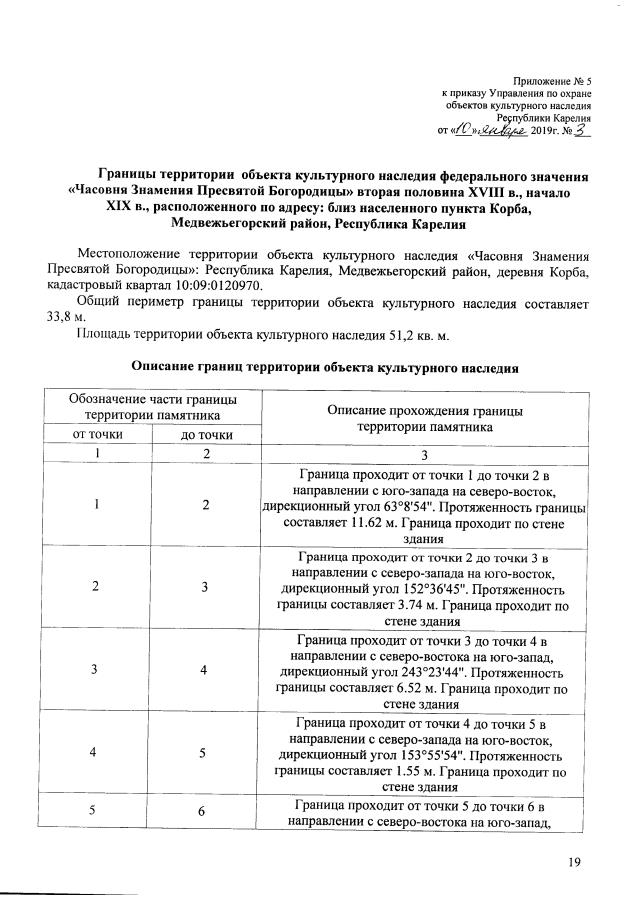 Приложение № 5
к приказу Управления по охране
объектов культурного наследия
Республики Карелия
от «10» января 2019г. № 3

Границы территории объекта культурного наследия федерального значения «Часовня Знамения Пресвятой Богородицы» вторая половина XVIII в., начало XIX в., расположенного по адресу: близ населенного пункта Корба, Медвежьегорский район, Республика Карелия

Местоположение территории объекта культурного наследия «Часовня Знамения Пресвятой Богородицы»: Республика Карелия, Медвежьегорский район, деревня Корба, кадастровый квартал 10:09:0120970.

Общий периметр границы территории объекта культурного наследия составляет 33,8 м.

Площадь территории объекта культурного наследия 51,2 кв. м.

Описание границ территории объекта культурного наследия

| Обозначение части границы территории памятника | | Описание прохождения границы территории памятника |
|---|---|---|
| от точки | до точки | |
| 1 | 2 | 3 |
| 1 | 2 | Граница проходит от точки 1 до точки 2 в направлении с юго-запада на северо-восток, дирекционный угол 63°8'54". Протяженность границы составляет 11.62 м. Граница проходит по стене здания |
| 2 | 3 | Граница проходит от точки 2 до точки 3 в направлении с северо-запада на юго-восток, дирекционный угол 152°36'45". Протяженность границы составляет 3.74 м. Граница проходит по стене здания |
| 3 | 4 | Граница проходит от точки 3 до точки 4 в направлении с северо-востока на юго-запад, дирекционный угол 243°23'44". Протяженность границы составляет 6.52 м. Граница проходит по стене здания |
| 4 | 5 | Граница проходит от точки 4 до точки 5 в направлении с северо-запада на юго-восток, дирекционный угол 153°55'54". Протяженность границы составляет 1.55 м. Граница проходит по стене здания |
| 5 | 6 | Граница проходит от точки 5 до точки 6 в направлении с северо-востока на юго-запад, |

19